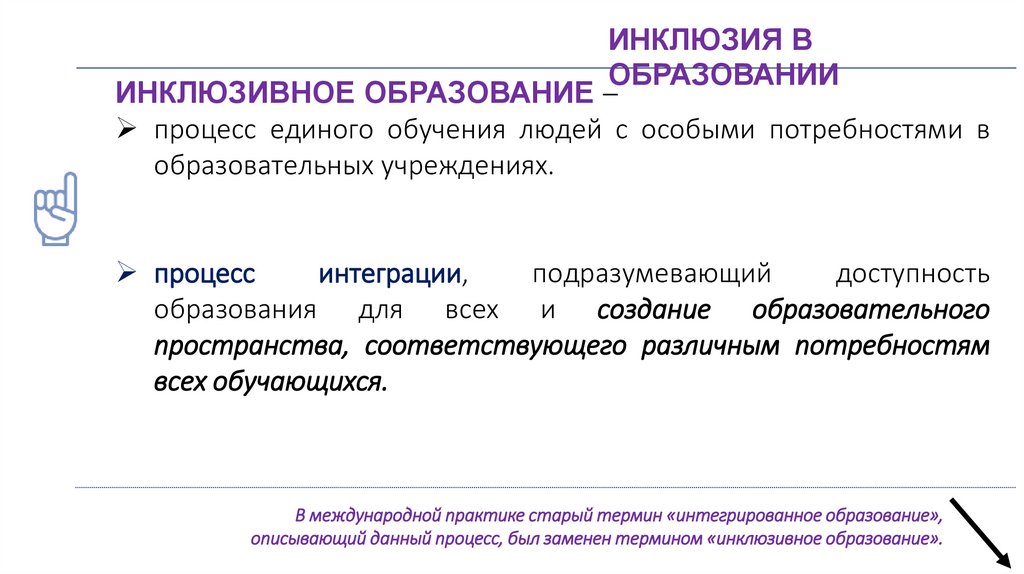 ИНКЛЮЗИЯ В ОБРАЗОВАНИИ

ИНКЛЮЗИВНОЕ ОБРАЗОВАНИЕ –

➢ процесс единого обучения людей с особыми потребностями в образовательных учреждениях.

➢ процесс интеграции, подразумевающий доступность образования для всех и создание образовательного пространства, соответствующего различным потребностям всех обучающихся.

В международной практике старый термин «интегрированное образование», описывающий данный процесс, был заменен термином «инклюзивное образование».